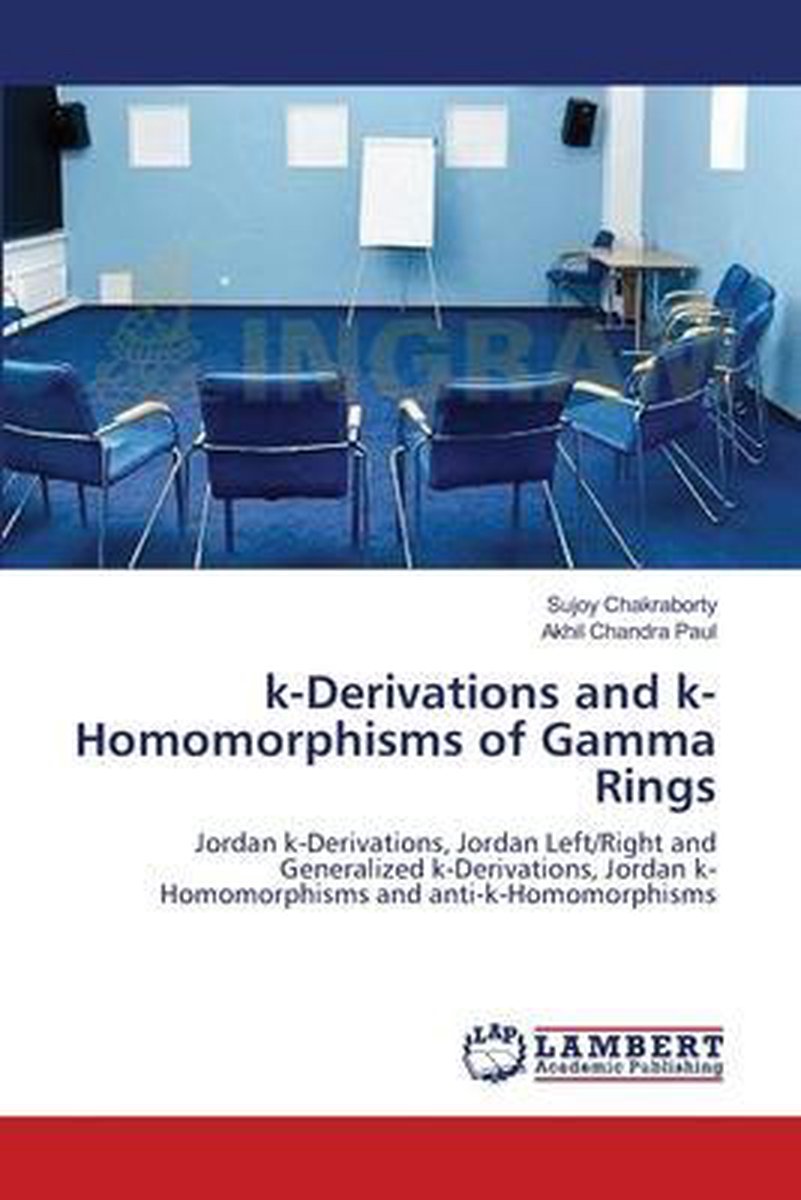 INGRAM

Sujoy Chakraborty
Akhil Chandra Paul

k-Derivations and k-Homomorphisms of Gamma Rings

Jordan k-Derivations, Jordan Left/Right and Generalized k-Derivations, Jordan k-Homomorphisms and anti-k-Homomorphisms

LAP
LAMBERT
Academic Publishing